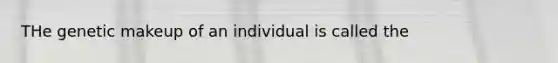 THe genetic makeup of an individual is called the